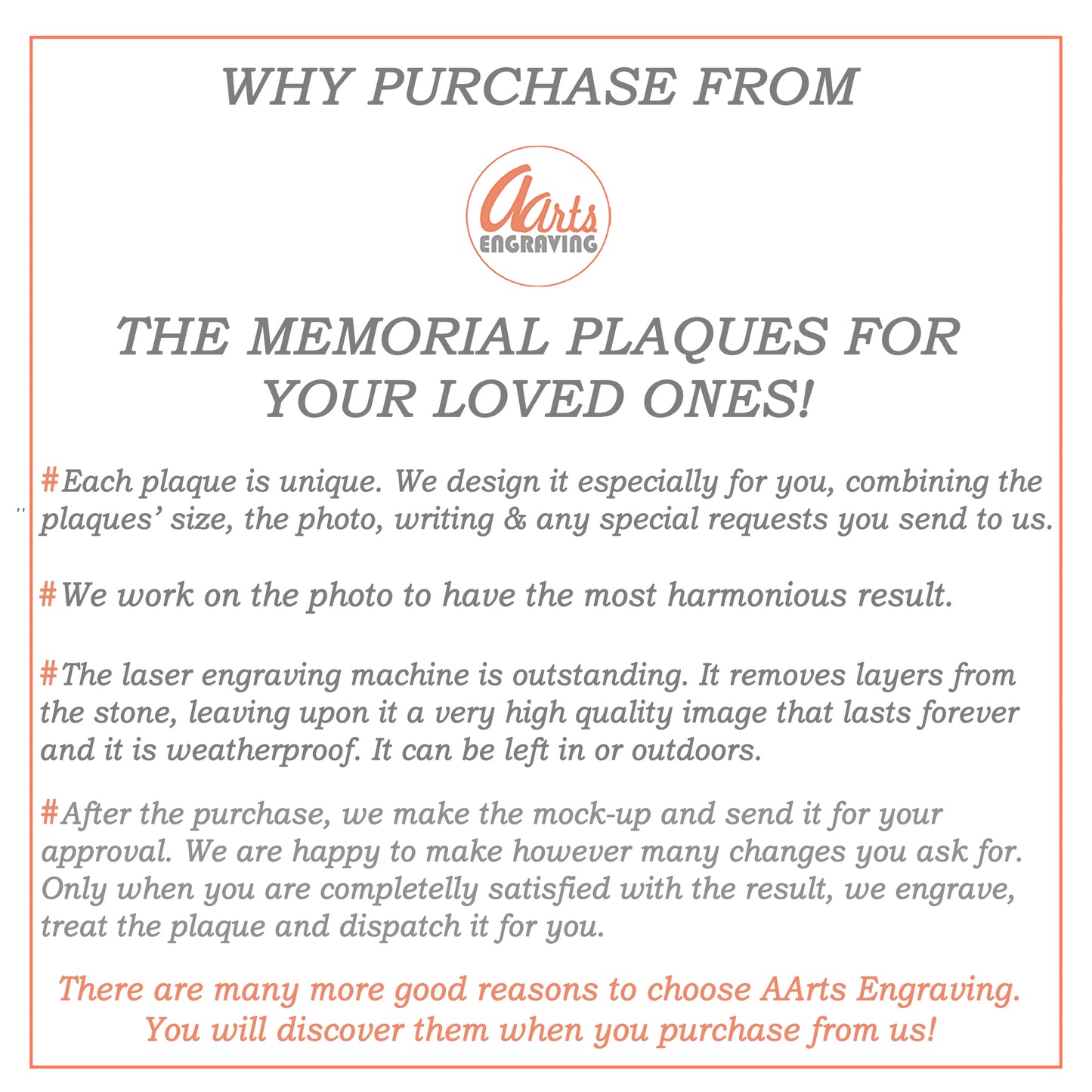 WHY PURCHASE FROM

AArts
ENGRAVING

THE MEMORIAL PLAQUES FOR YOUR LOVED ONES!

#Each plaque is unique. We design it especially for you, combining the plaques' size, the photo, writing & any special requests you send to us.

#We work on the photo to have the most harmonious result.

#The laser engraving machine is outstanding. It removes layers from the stone, leaving upon it a very high quality image that lasts forever and it is weatherproof. It can be left in or outdoors.

#After the purchase, we make the mock-up and send it for your approval. We are happy to make however many changes you ask for. Only when you are completelly satisfied with the result, we engrave, treat the plaque and dispatch it for you.

There are many more good reasons to choose AArts Engraving. You will discover them when you purchase from us!